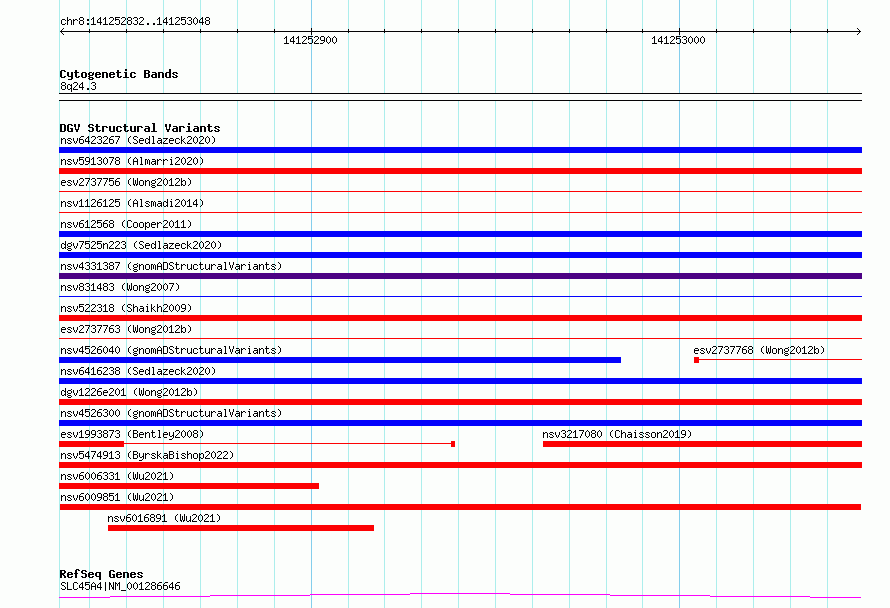 chr8:141252832..141253048

141252900

141253000

Cytogenetic Bands
8q24.3

DGV Structural Variants
nsv6423267 (Sedlazeck2020)
nsv5913078 (Almarri2020)
esv2737756 (Wong2012b)
nsv1126125 (Alsmadi2014)
nsv612568 (Cooper2011)
dgv7525n223 (Sedlazeck2020)
nsv4331387 (gnomADStructuralVariants)
nsv831483 (Wong2007)
nsv522318 (Shaikh2009)
esv2737763 (Wong2012b)
nsv4526040 (gnomADStructuralVariants)
esv2737768 (Wong2012b)
nsv6416238 (Sedlazeck2020)
dgv1226e201 (Wong2012b)
nsv4526300 (gnomADStructuralVariants)
esv1993873 (Bentley2008)
nsv3217080 (Chaisson2019)
nsv5474913 (ByrskaBishop2022)
nsv6006331 (Wu2021)
nsv6009851 (Wu2021)
nsv6016891 (Wu2021)

RefSeq Genes
SLC45A4|NM_001286646